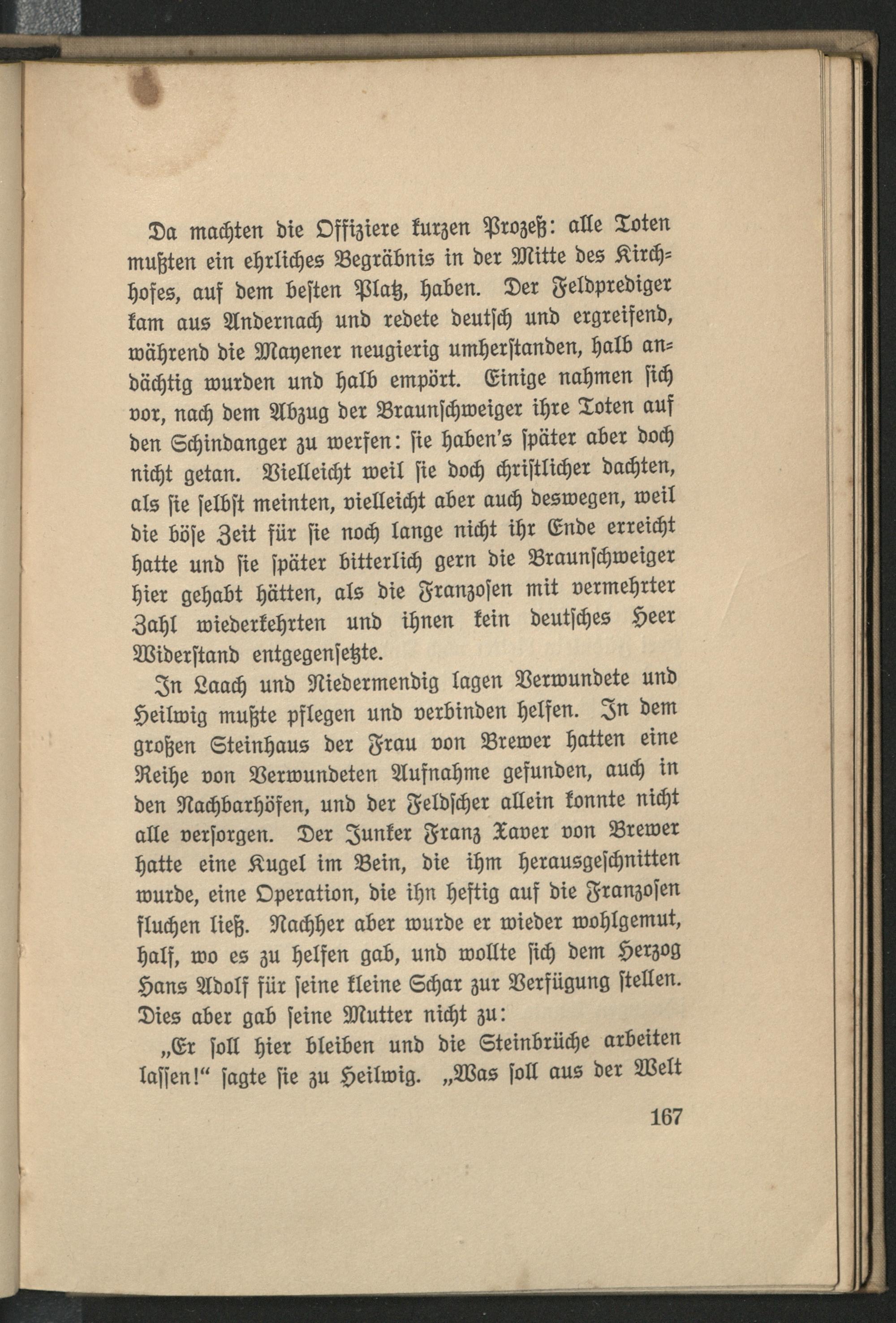 Da machten die Offiziere kurzen Prozeß: alle Toten mußten ein ehrliches Begräbnis in der Mitte des Kirchhofes, auf dem besten Platz, haben. Der Feldprediger kam aus Andernach und redete deutsch und ergreifend, während die Mayener neugierig umherstanden, halb andächtig wurden und halb empört. Einige nahmen sich vor, nach dem Abzug der Braunschweiger ihre Toten auf den Schindanger zu werfen: sie haben's später aber doch nicht getan. Vielleicht weil sie doch christlicher dachten, als sie selbst meinten, vielleicht aber auch deswegen, weil die böse Zeit für sie noch lange nicht ihr Ende erreicht hatte und sie später bitterlich gern die Braunschweiger hier gehabt hätten, als die Franzosen mit vermehrter Zahl wiederkehrten und ihnen kein deutsches Heer Widerstand entgegensetzte.

In Laach und Niedermendig lagen Verwundete und Heilwig mußte pflegen und verbinden helfen. In dem großen Steinhaus der Frau von Brewer hatten eine Reihe von Verwundeten Aufnahme gefunden, auch in den Nachbarhöfen, und der Feldscher allein konnte nicht alle versorgen. Der Junker Franz Xaver von Brewer hatte eine Kugel im Bein, die ihm herausgeschnitten wurde, eine Operation, die ihn heftig auf die Franzosen fluchen ließ. Nachher aber wurde er wieder wohlgemut, half, wo es zu helfen gab, und wollte sich dem Herzog Hans Adolf für seine kleine Schar zur Verfügung stellen. Dies aber gab seine Mutter nicht zu:

„Er soll hier bleiben und die Steinbrüche arbeiten lassen!“ sagte sie zu Heilwig. „Was soll aus der Welt

167